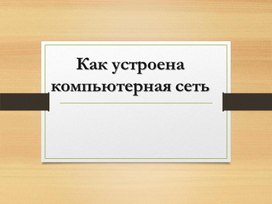 Как устроена компьютерная сеть